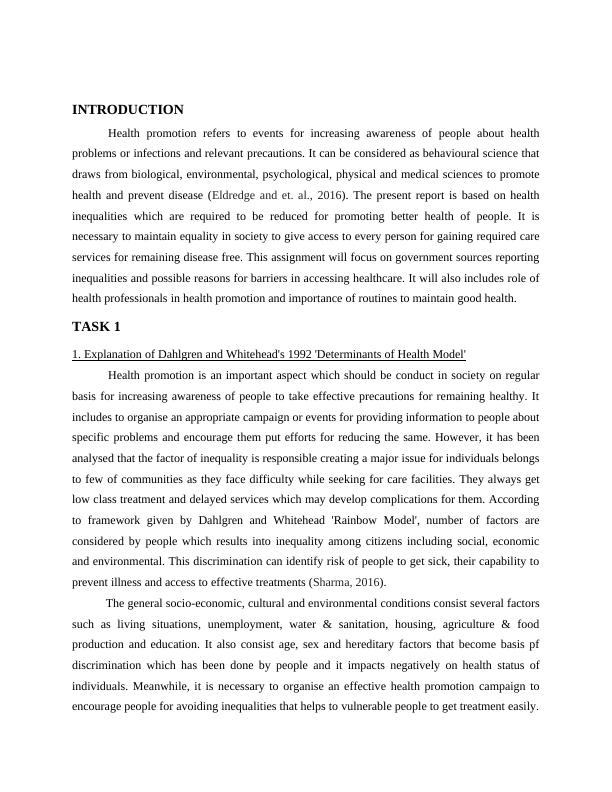 INTRODUCTION

Health promotion refers to events for increasing awareness of people about health problems or infections and relevant precautions. It can be considered as behavioural science that draws from biological, environmental, psychological, physical and medical sciences to promote health and prevent disease (Eldredge and et. al., 2016). The present report is based on health inequalities which are required to be reduced for promoting better health of people. It is necessary to maintain equality in society to give access to every person for gaining required care services for remaining disease free. This assignment will focus on government sources reporting inequalities and possible reasons for barriers in accessing healthcare. It will also includes role of health professionals in health promotion and importance of routines to maintain good health.

TASK 1

1. Explanation of Dahlgren and Whitehead's 1992 'Determinants of Health Model'

Health promotion is an important aspect which should be conduct in society on regular basis for increasing awareness of people to take effective precautions for remaining healthy. It includes to organise an appropriate campaign or events for providing information to people about specific problems and encourage them put efforts for reducing the same. However, it has been analysed that the factor of inequality is responsible creating a major issue for individuals belongs to few of communities as they face difficulty while seeking for care facilities. They always get low class treatment and delayed services which may develop complications for them. According to framework given by Dahlgren and Whitehead 'Rainbow Model', number of factors are considered by people which results into inequality among citizens including social, economic and environmental. This discrimination can identify risk of people to get sick, their capability to prevent illness and access to effective treatments (Sharma, 2016).

The general socio-economic, cultural and environmental conditions consist several factors such as living situations, unemployment, water & sanitation, housing, agriculture & food production and education. It also consist age, sex and hereditary factors that become basis pf discrimination which has been done by people and it impacts negatively on health status of individuals. Meanwhile, it is necessary to organise an effective health promotion campaign to encourage people for avoiding inequalities that helps to vulnerable people to get treatment easily.